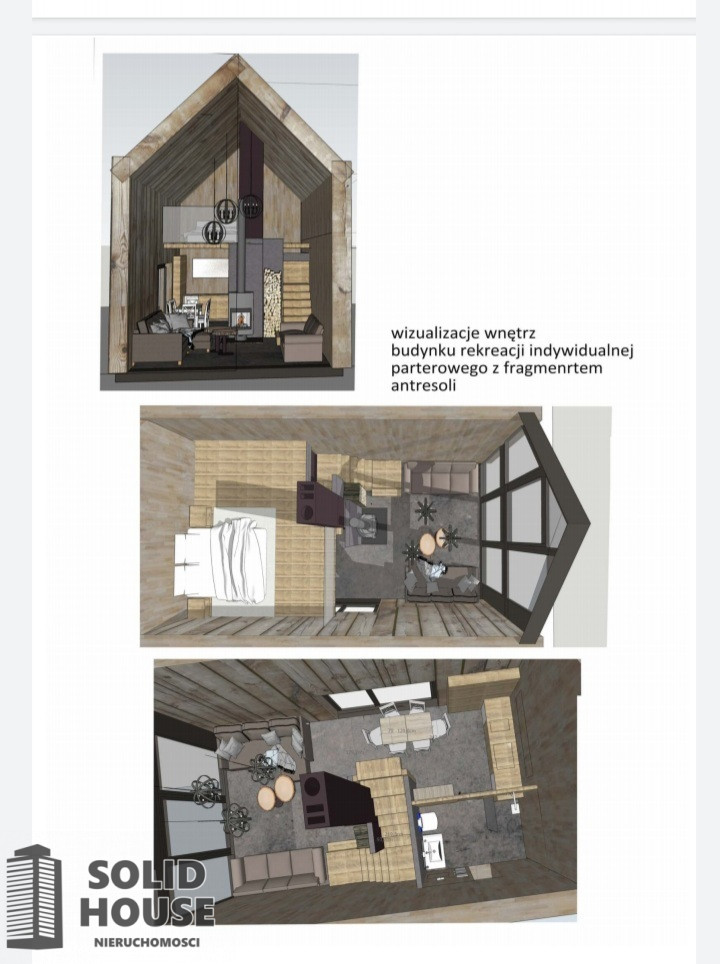 wizualizacje wnętrz
budynku rekreacji indywidualnej
parterowego z fragmenrtem
antresoli

SOLID
HOUSE
NIERUCHOMOSCI